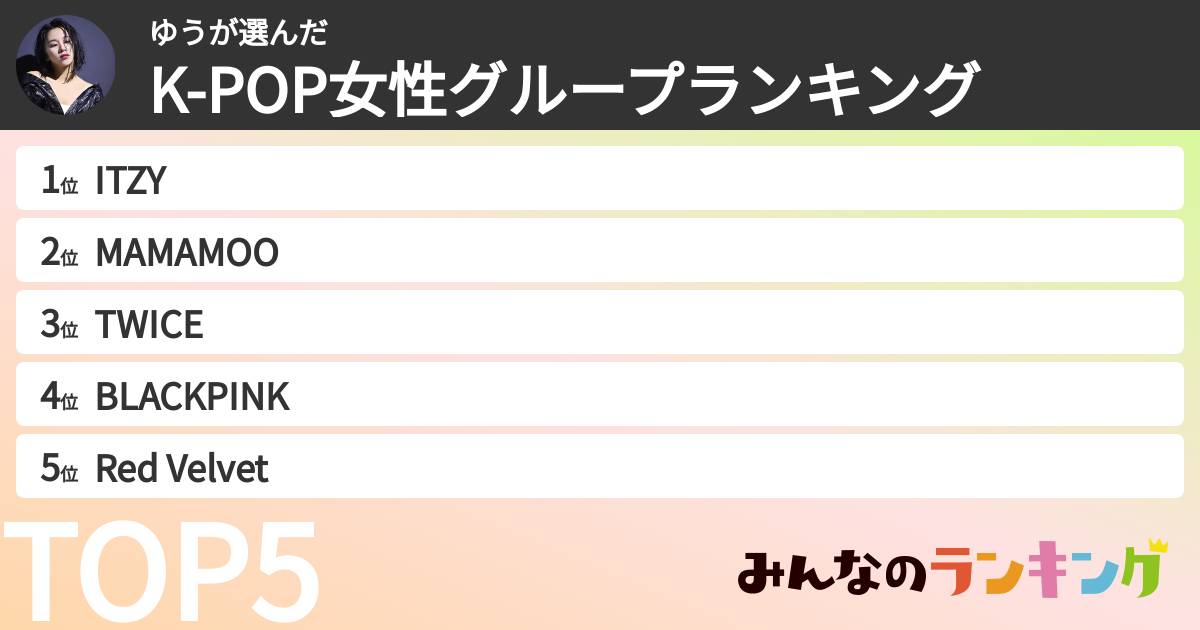 ゆうが選んだ
K-POP女性グループランキング

1位 ITZY
2位 MAMAMOO
3位 TWICE
4位 BLACKPINK
5位 Red Velvet

TOP5

みんなのランキング